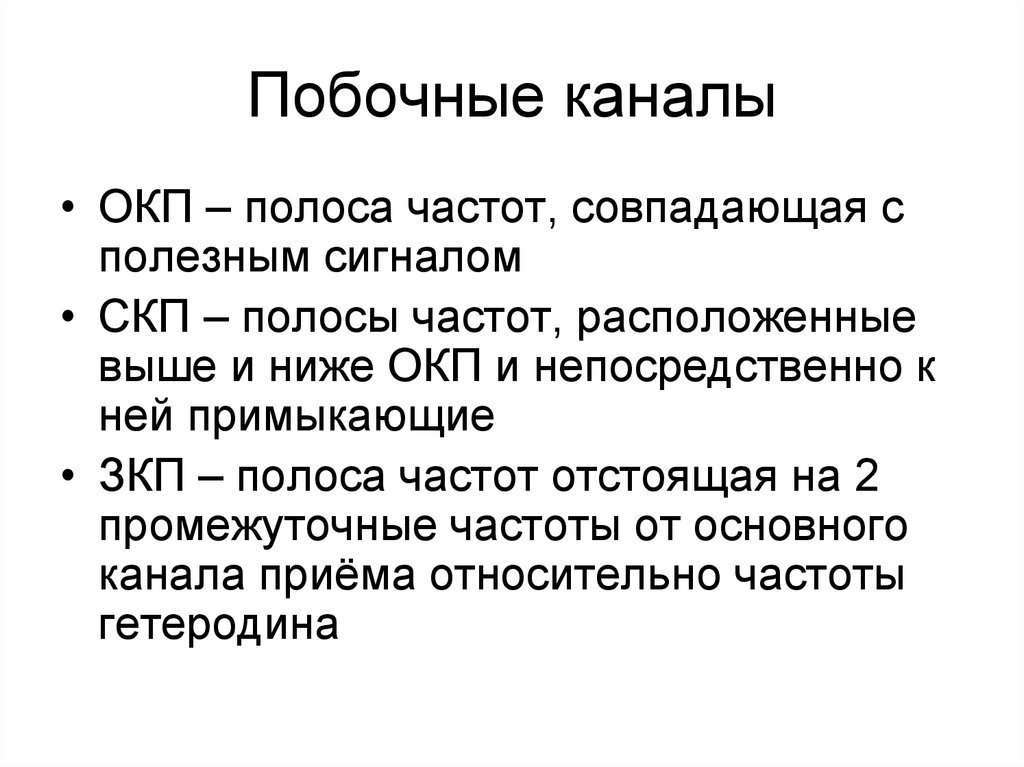 Побочные каналы

• ОКП – полоса частот, совпадающая с полезным сигналом

• СКП – полосы частот, расположенные выше и ниже ОКП и непосредственно к ней примыкающие

• ЗКП – полоса частот отстоящая на 2 промежуточные частоты от основного канала приёма относительно частоты гетеродина